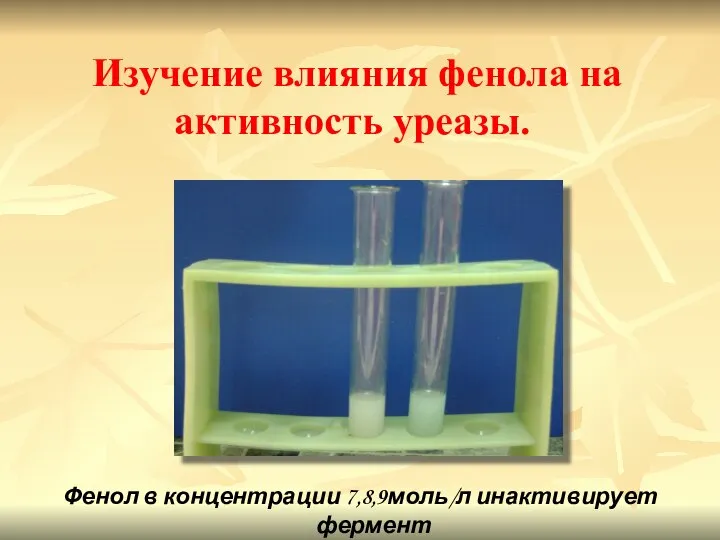 Изучение влияния фенола на активность уреазы.

Фенол в концентрации 7,8,9моль/л инактивирует фермент